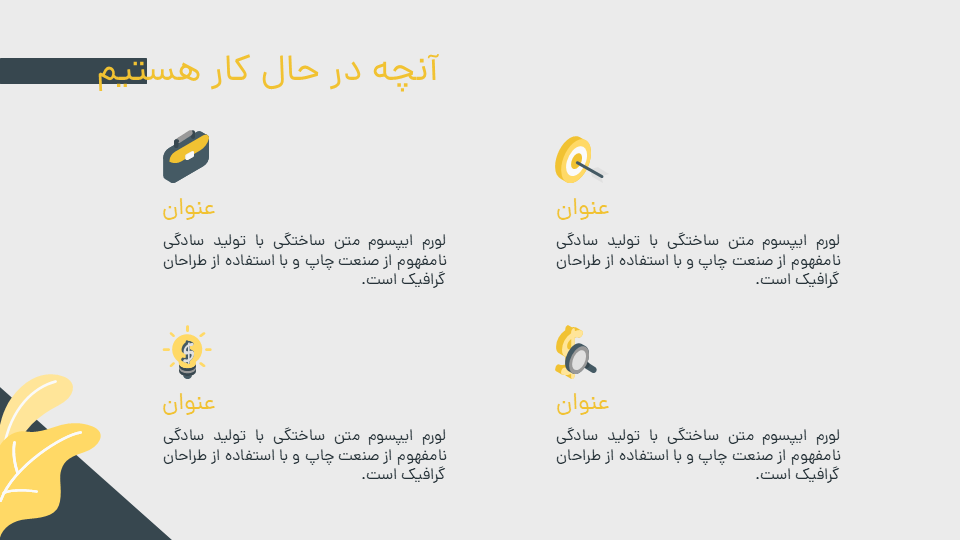 آنچه در حال کار هستیم

عنوان

لورم ایپسوم متن ساختگی با تولید سادگی نامفهوم از صنعت چاپ و با استفاده از طراحان گرافیک است.

عنوان

لورم ایپسوم متن ساختگی با تولید سادگی نامفهوم از صنعت چاپ و با استفاده از طراحان گرافیک است.

عنوان

لورم ایپسوم متن ساختگی با تولید سادگی نامفهوم از صنعت چاپ و با استفاده از طراحان گرافیک است.

عنوان

لورم ایپسوم متن ساختگی با تولید سادگی نامفهوم از صنعت چاپ و با استفاده از طراحان گرافیک است.